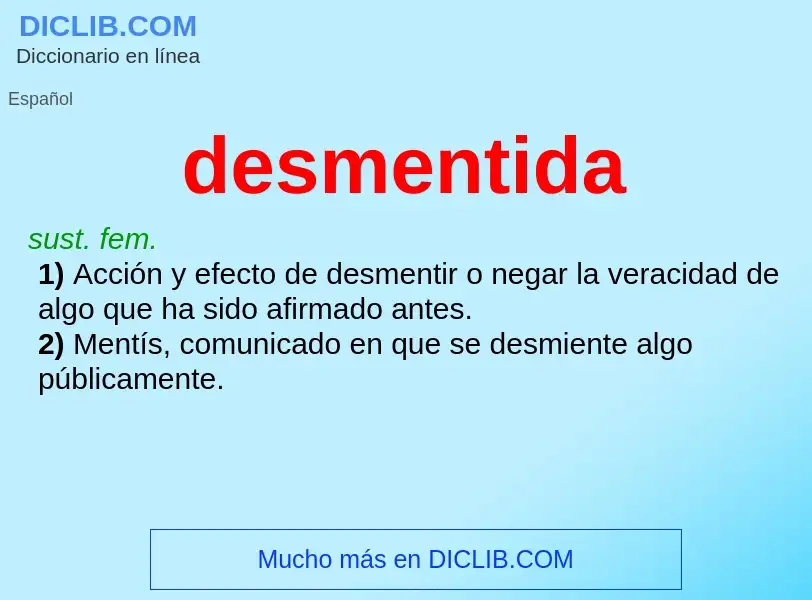 DICLIB.COM
Diccionario en línea

Español

desmentida

sust. fem.
1) Acción y efecto de desmentir o negar la veracidad de algo que ha sido afirmado antes.
2) Mentís, comunicado en que se desmiente algo públicamente.

Mucho más en DICLIB.COM